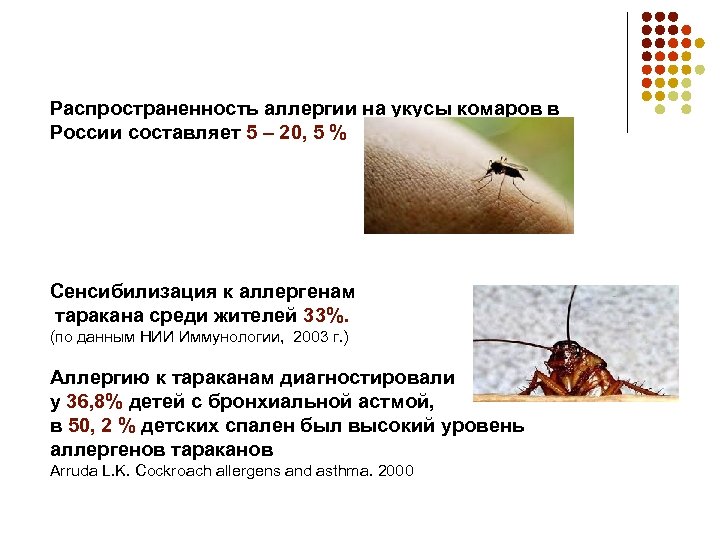 Распространенность аллергии на укусы комаров в России составляет 5 – 20, 5 %

Сенсибилизация к аллергенам таракана среди жителей 33%.
(по данным НИИ Иммунологии, 2003 г.)

Аллергию к тараканам диагностировали у 36,8% детей с бронхиальной астмой, в 50, 2 % детских спален был высокий уровень аллергенов тараканов
Arruda L.K. Cockroach allergens and asthma. 2000